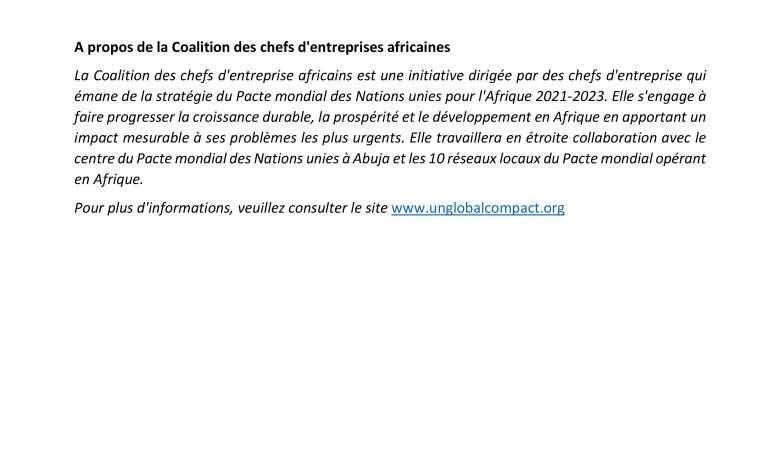 A propos de la Coalition des chefs d'entreprises africaines

La Coalition des chefs d'entreprise africains est une initiative dirigée par des chefs d'entreprise qui émane de la stratégie du Pacte mondial des Nations unies pour l'Afrique 2021-2023. Elle s'engage à faire progresser la croissance durable, la prospérité et le développement en Afrique en apportant un impact mesurable à ses problèmes les plus urgents. Elle travaillera en étroite collaboration avec le centre du Pacte mondial des Nations unies à Abuja et les 10 réseaux locaux du Pacte mondial opérant en Afrique.

Pour plus d'informations, veuillez consulter le site www.unglobalcompact.org